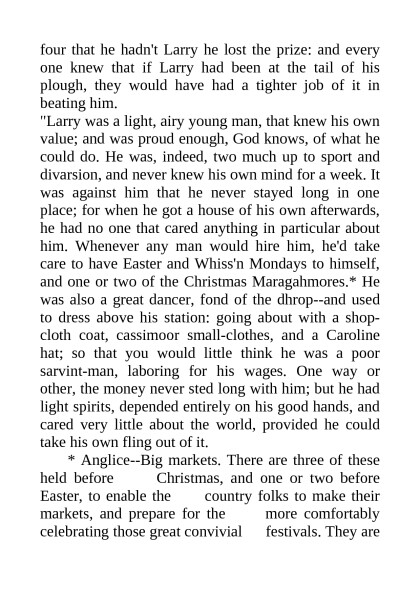 four that he hadn't Larry he lost the prize: and every one knew that if Larry had been at the tail of his plough, they would have had a tighter job of it in beating him.
"Larry was a light, airy young man, that knew his own value; and was proud enough, God knows, of what he could do. He was, indeed, two much up to sport and divarsion, and never knew his own mind for a week. It was against him that he never stayed long in one place; for when he got a house of his own afterwards, he had no one that cared anything in particular about him. Whenever any man would hire him, he'd take care to have Easter and Whiss'n Mondays to himself, and one or two of the Christmas Maragahmores.* He was also a great dancer, fond of the dhrop--and used to dress above his station: going about with a shop-cloth coat, cassimoor small-clothes, and a Caroline hat; so that you would little think he was a poor sarvint-man, laboring for his wages. One way or other, the money never sted long with him; but he had light spirits, depended entirely on his good hands, and cared very little about the world, provided he could take his own fling out of it.
* Anglice--Big markets. There are three of these held before Christmas, and one or two before Easter, to enable the country folks to make their markets, and prepare for the more comfortably celebrating those great convivial festivals. They are